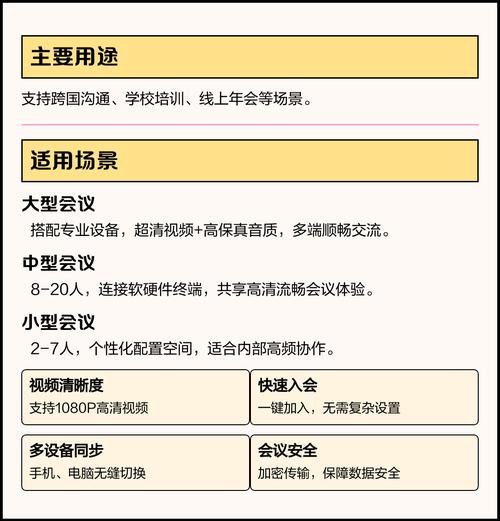 主要用途

支持跨国沟通、学校培训、线上年会等场景。

适用场景

大型会议

搭配专业设备，超清视频+高保真音质，多端顺畅交流。

中型会议

8-20人，连接软硬件终端，共享高清流畅会议体验。

小型会议

2-7人，个性化配置空间，适合内部高频协作。

视频清晰度
支持1080P高清视频

快速入会
一键加入，无需复杂设置

多设备同步
手机、电脑无缝切换

会议安全
加密传输，保障数据安全